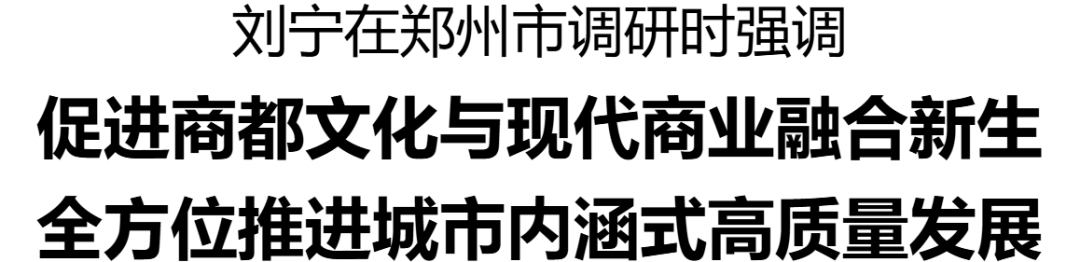 刘宁在郑州市调研时强调

促进商都文化与现代商业融合新生
全方位推进城市内涵式高质量发展